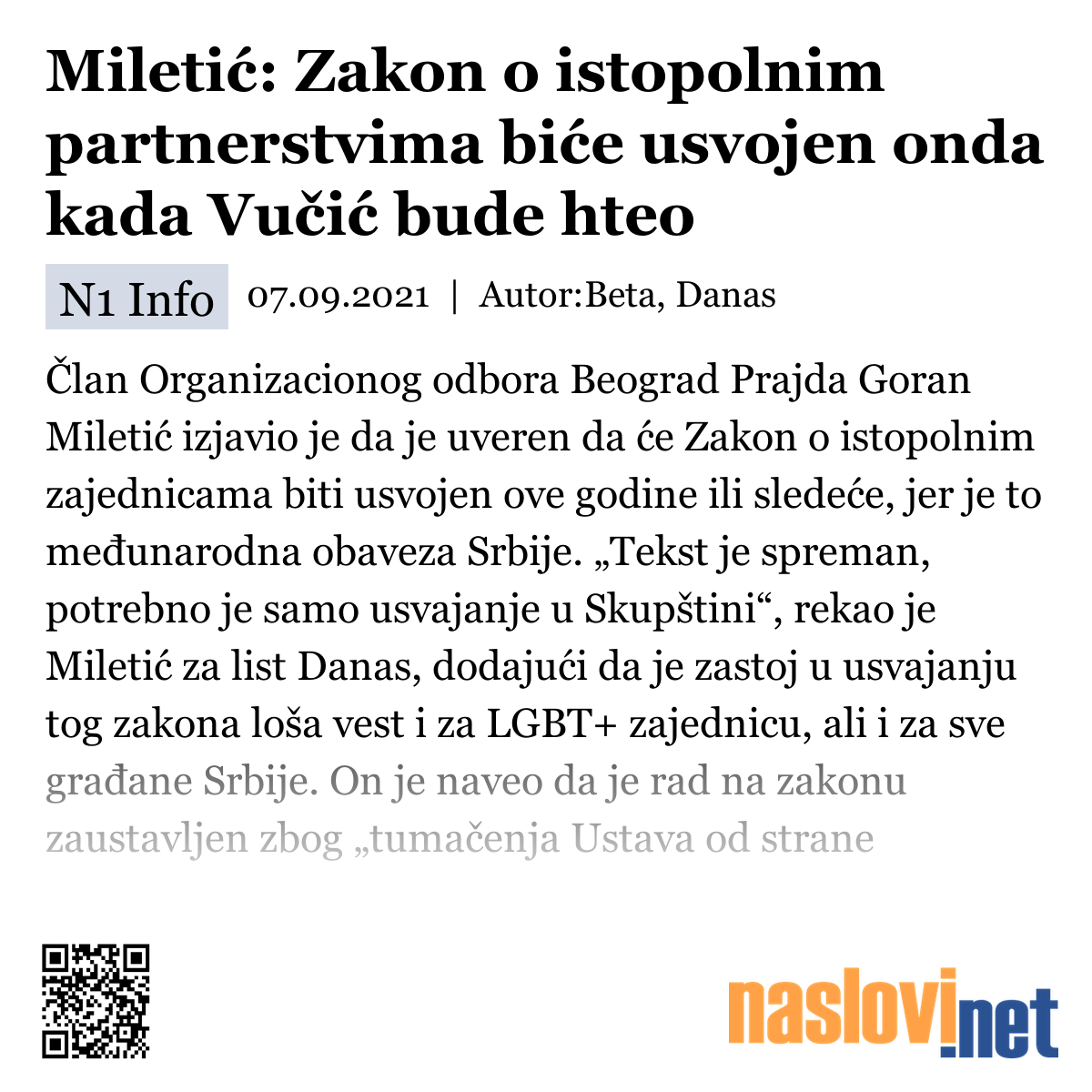 Miletić: Zakon o istopolnim partnerstvima biće usvojen onda kada Vučić bude hteo

N1 Info 07.09.2021 | Autor:Beta, Danas

Član Organizacionog odbora Beograd Prajda Goran Miletić izjavio je da je uveren da će Zakon o istopolnim zajednicama biti usvojen ove godine ili sledeće, jer je to međunarodna obaveza Srbije. „Tekst je spreman, potrebno je samo usvajanje u Skupštini“, rekao je Miletić za list Danas, dodajući da je zastoj u usvajanju tog zakona loša vest i za LGBT+ zajednicu, ali i za sve građane Srbije. On je naveo da je rad na zakonu zaustavljen zbog „tumačenja Ustava od strane

naslovi.net